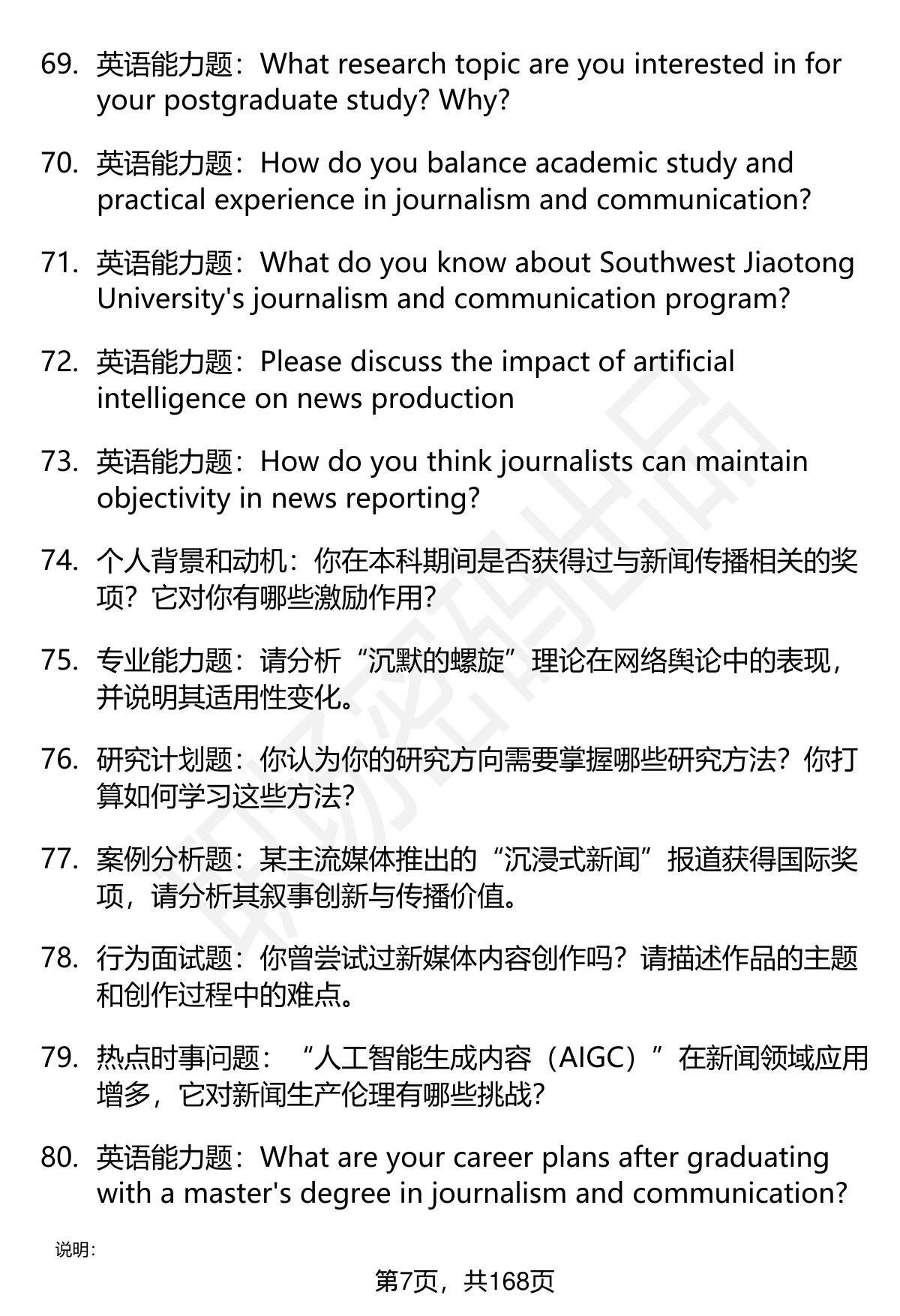 69. 英语能力题：What research topic are you interested in for your postgraduate study? Why?

70. 英语能力题：How do you balance academic study and practical experience in journalism and communication?

71. 英语能力题：What do you know about Southwest Jiaotong University's journalism and communication program?

72. 英语能力题：Please discuss the impact of artificial intelligence on news production

73. 英语能力题：How do you think journalists can maintain objectivity in news reporting?

74. 个人背景和动机：你在本科期间是否获得过与新闻传播相关的奖项？它对你有哪些激励作用？

75. 专业能力题：请分析“沉默的螺旋”理论在网络舆论中的表现，并说明其适用性变化。

76. 研究计划题：你认为你的研究方向需要掌握哪些研究方法？你打算如何学习这些方法？

77. 案例分析题：某主流媒体推出的“沉浸式新闻”报道获得国际奖项，请分析其叙事创新与传播价值。

78. 行为面试题：你曾尝试过新媒体内容创作吗？请描述作品的主题和创作过程中的难点。

79. 热点时事问题：“人工智能生成内容（AIGC）”在新闻领域应用增多，它对新闻生产伦理有哪些挑战？

80. 英语能力题：What are your career plans after graduating with a master's degree in journalism and communication?

说明：

第7页，共168页